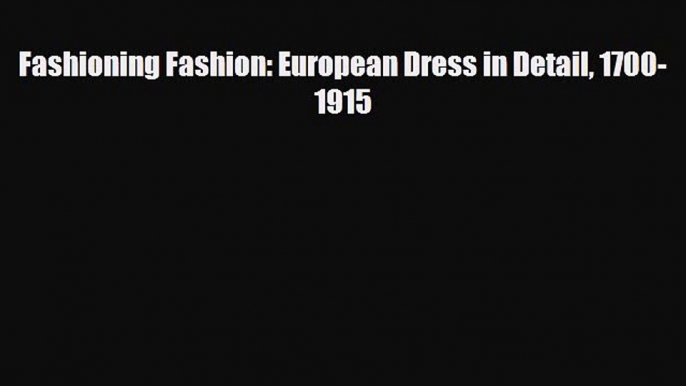 Fashioning Fashion: European Dress in Detail, 1700-1915